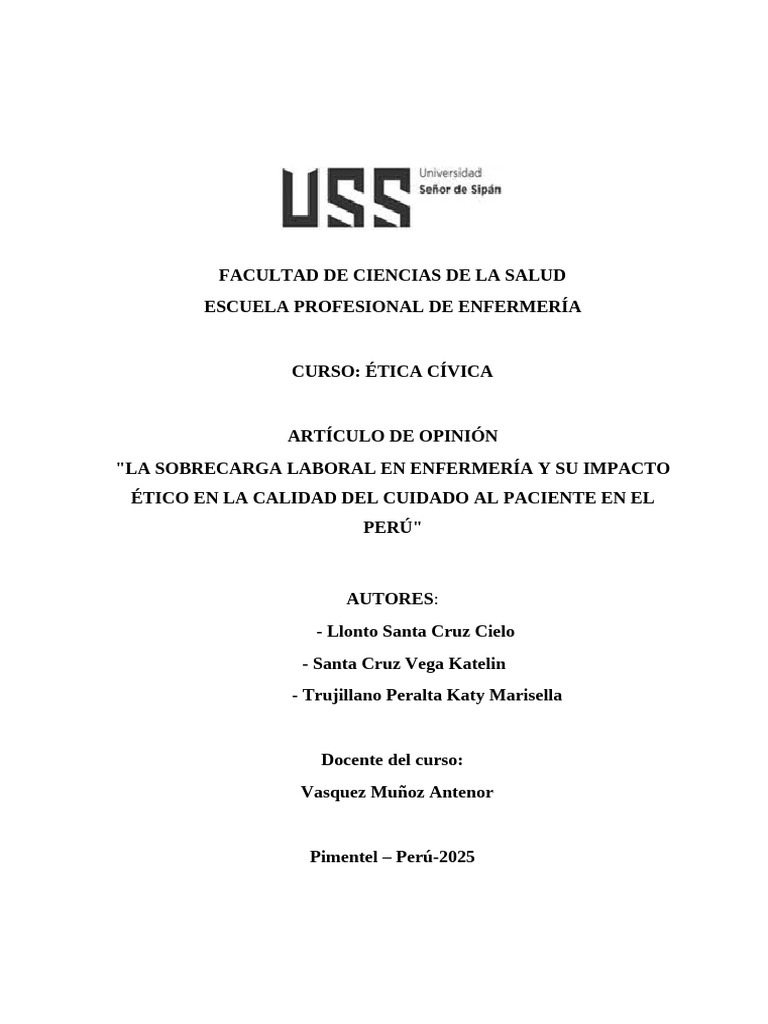 USS Universidad Señor de Sipán

FACULTAD DE CIENCIAS DE LA SALUD
ESCUELA PROFESIONAL DE ENFERMERÍA

CURSO: ÉTICA CÍVICA

ARTÍCULO DE OPINIÓN
"LA SOBRECARGA LABORAL EN ENFERMERÍA Y SU IMPACTO ÉTICO EN LA CALIDAD DEL CUIDADO AL PACIENTE EN EL PERÚ"

AUTORES:
- Llonto Santa Cruz Cielo
- Santa Cruz Vega Katelin
- Trujillano Peralta Katy Marisella

Docente del curso:
Vasquez Muñoz Antenor

Pimentel – Perú-2025